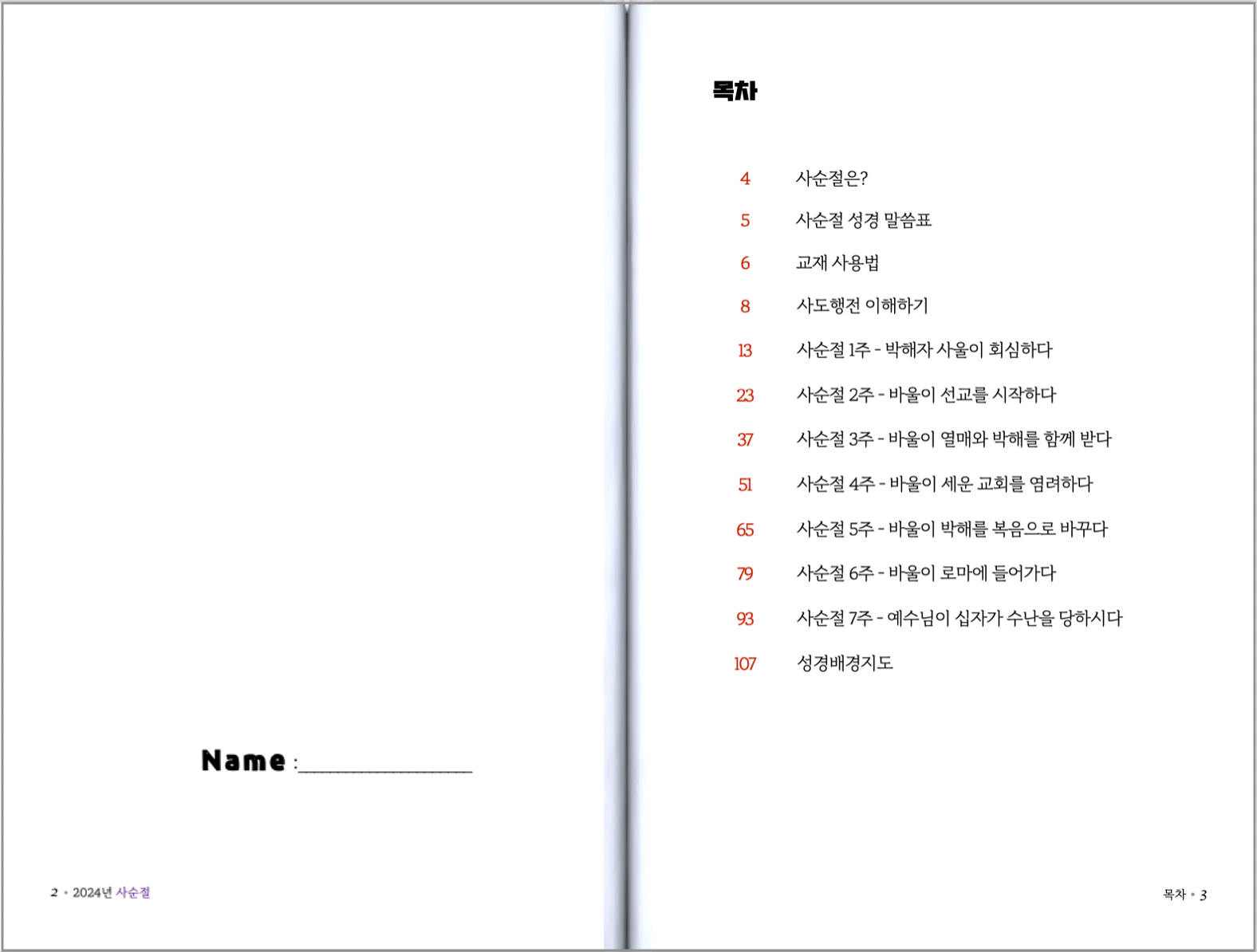 Name : ____

2 • 2024년 사순절

목차

4 사순절은?

5 사순절 성경 말씀표

6 교재 사용법

8 사도행전 이해하기

13 사순절 1주 - 박해자 사울이 회심하다

23 사순절 2주 - 바울이 선교를 시작하다

37 사순절 3주 - 바울이 열매와 박해를 함께 받다

51 사순절 4주 - 바울이 세운 교회를 염려하다

65 사순절 5주 - 바울이 박해를 복음으로 바꾸다

79 사순절 6주 - 바울이 로마에 들어가다

93 사순절 7주 - 예수님이 십자가 수난을 당하시다

107 성경배경지도

목차 • 3